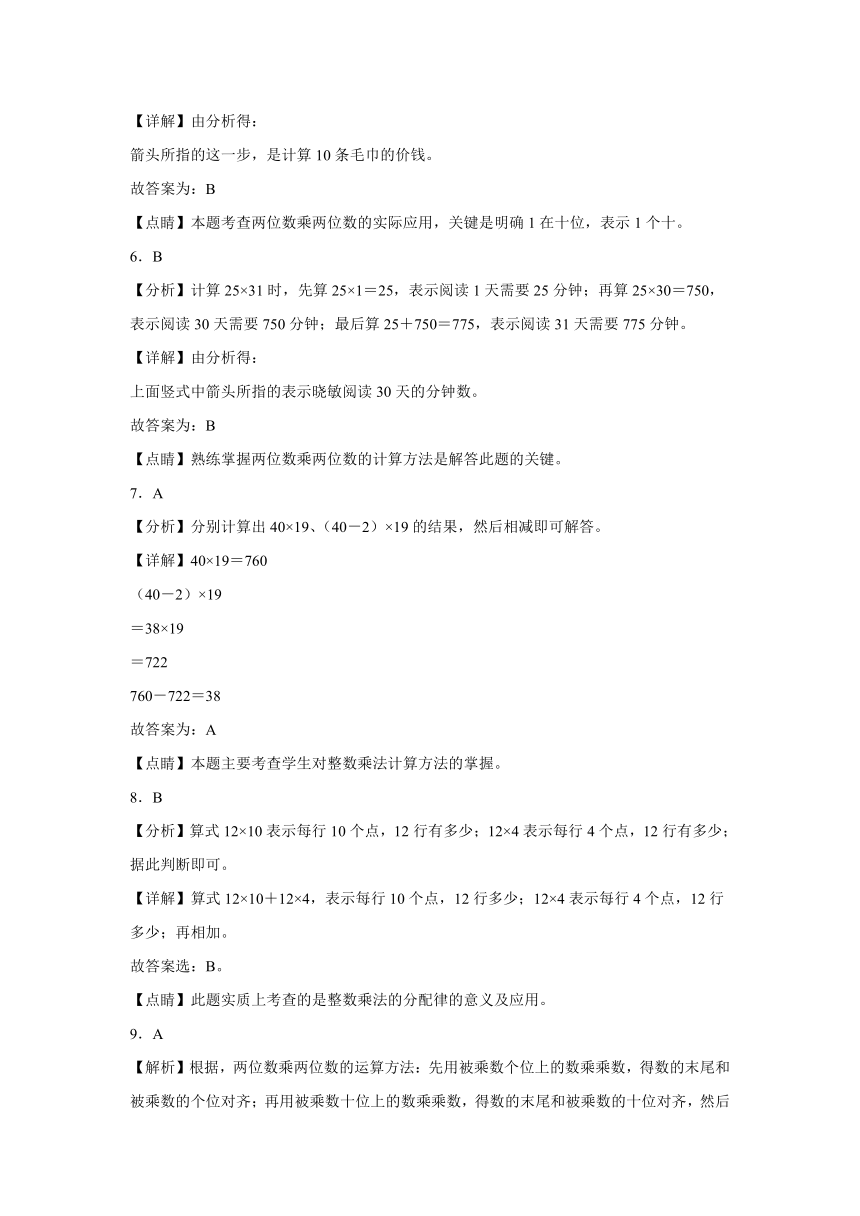 【详解】由分析得：

箭头所指的这一步，是计算 10 条毛巾的价钱。

故答案为：B

【点睛】本题考查两位数乘两位数的实际应用，关键是明确 1 在十位，表示 1 个十。

6．B

【分析】计算 25×31 时，先算 25×1＝25，表示阅读 1 天需要 25 分钟；再算 25×30＝750，表示阅读 30 天需要 750 分钟；最后算 25＋750＝775，表示阅读 31 天需要 775 分钟。

【详解】由分析得：

上面竖式中箭头所指的表示晓敏阅读 30 天的分钟数。

故答案为：B

【点睛】熟练掌握两位数乘两位数的计算方法是解答此题的关键。

7．A

【分析】分别计算出 40×19、（40－2）×19 的结果，然后相减即可解答。

【详解】40×19＝760

（40－2）×19

＝38×19

＝722

760－722＝38

故答案为：A

【点睛】本题主要考查学生对整数乘法计算方法的掌握。

8．B

【分析】算式 12×10 表示每行 10 个点，12 行有多少；12×4 表示每行 4 个点，12 行有多少；据此判断即可。

【详解】算式 12×10＋12×4，表示每行 10 个点，12 行多少；12×4 表示每行 4 个点，12 行多少；再相加。

故答案选：B。

【点睛】此题实质上考查的是整数乘法的分配律的意义及应用。

9．A

【解析】根据，两位数乘两位数的运算方法：先用被乘数个位上的数乘乘数，得数的末尾和被乘数的个位对齐；再用被乘数十位上的数乘乘数，得数的末尾和被乘数的十位对齐，然后